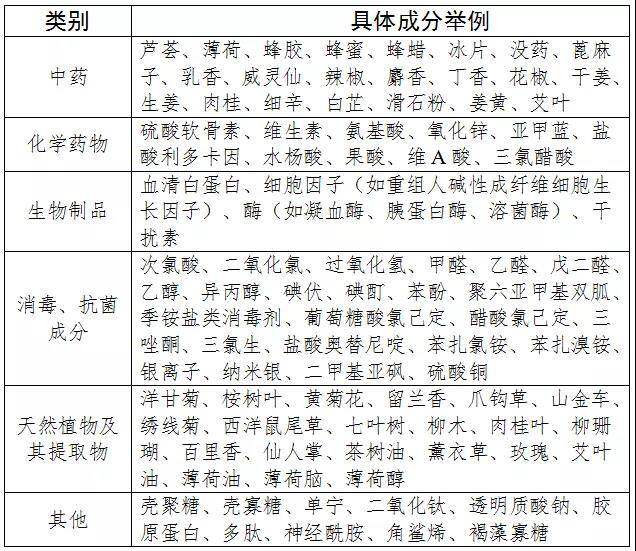 | 类别 | 具体成分举例 |
|---|---|
| 中药 | 芦荟、薄荷、蜂胶、蜂蜜、蜂蜡、冰片、没药、蓖麻子、乳香、威灵仙、辣椒、麝香、丁香、花椒、干姜、生姜、肉桂、细辛、白芷、滑石粉、姜黄、艾叶 |
| 化学药物 | 硫酸软骨素、维生素、氨基酸、氧化锌、亚甲蓝、盐酸利多卡因、水杨酸、果酸、维A酸、三氯醋酸 |
| 生物制品 | 血清白蛋白、细胞因子（如重组人碱性成纤维细胞生长因子）、酶（如凝血酶、胰蛋白酶、溶菌酶）、干扰素 |
| 消毒、抗菌成分 | 次氯酸、二氧化氯、过氧化氢、甲醛、乙醛、戊二醛、乙醇、异丙醇、碘伏、碘酊、苯酚、聚六亚甲基双胍、季铵盐类消毒剂、葡萄糖酸氯己定、醋酸氯己定、三唑酮、三氯生、盐酸奥替尼啶、苯扎氯铵、苯扎溴铵、银离子、纳米银、二甲基亚砜、硫酸铜 |
| 天然植物及其提取物 | 洋甘菊、桉树叶、黄菊花、留兰香、爪钩草、山金车、绣线菊、西洋鼠尾草、七叶树、柳木、肉桂叶、柳珊瑚、百里香、仙人掌、茶树油、薰衣草、玫瑰、艾叶油、薄荷油、薄荷脑、薄荷醇 |
| 其他 | 壳聚糖、壳寡糖、单宁、二氧化钛、透明质酸钠、胶原蛋白、多肽、神经酰胺、角鲨烯、褐藻寡糖 |